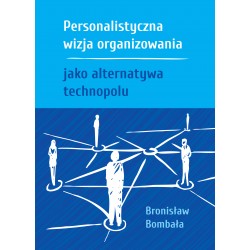 Personalistyczna wizja organizowania

jako alternatywa technopolu

Bronisław Bombała